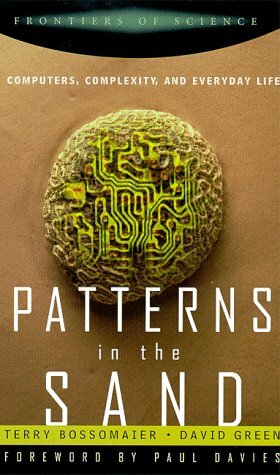 FRONTIERS OF SCIENCE

COMPUTERS, COMPLEXITY, AND EVERYDAY LIFE

PATTERNS
in the
SAND

TERRY BOSSOMAIER • DAVID GREEN

FOREWORD BY PAUL DAVIES